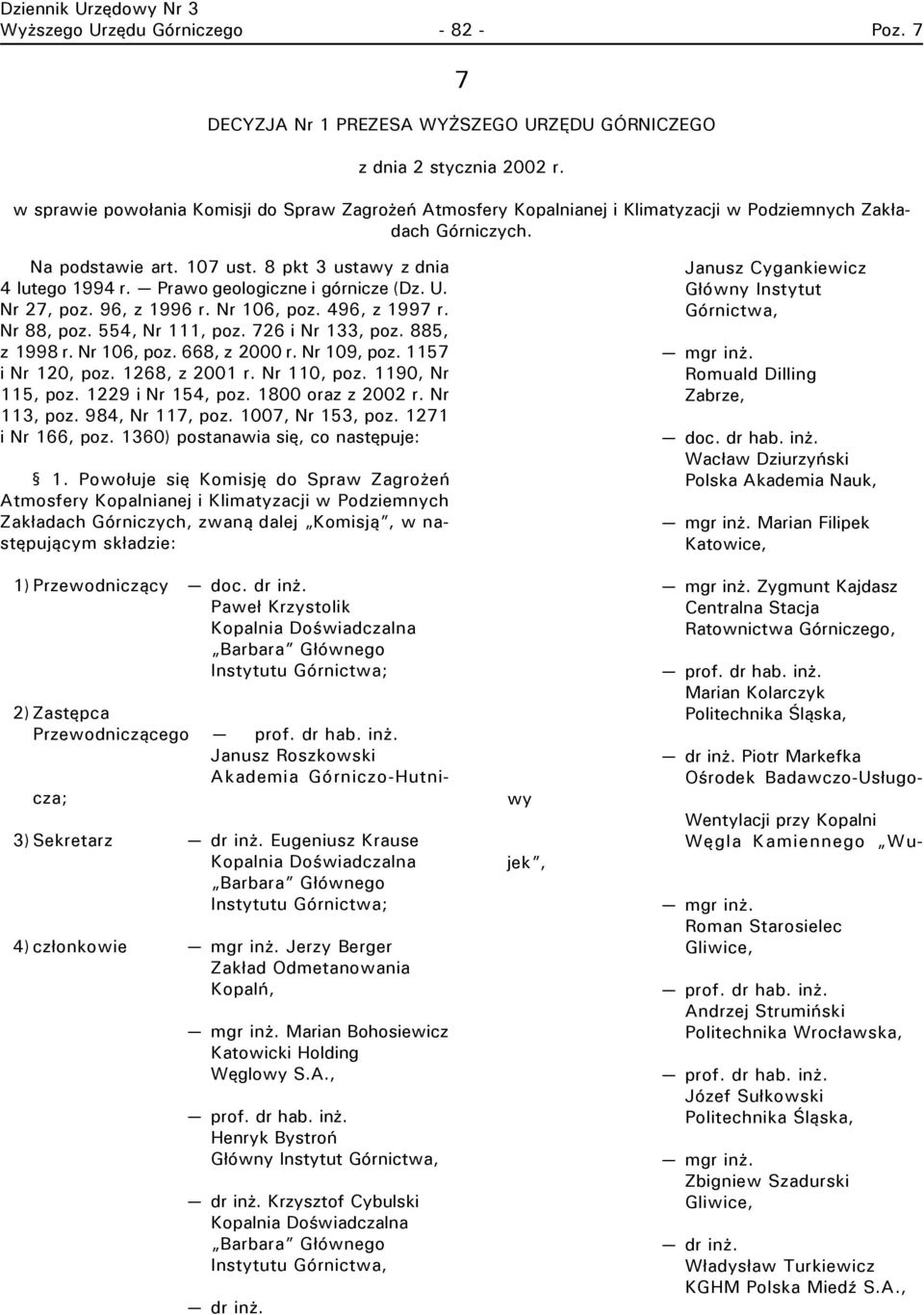 Dziennik Urzędowy Nr 3
Wyższego Urzędu Górniczego - 82 - Poz. 7

7

DECYZJA Nr 1 PREZESA WYŻSZEGO URZĘDU GÓRNICZEGO

z dnia 2 stycznia 2002 r.

w sprawie powołania Komisji do Spraw Zagrożeń Atmosfery Kopalnianej i Klimatyzacji w Podziemnych Zakładach Górniczych.

Na podstawie art. 107 ust. 8 pkt 3 ustawy z dnia 4 lutego 1994 r. — Prawo geologiczne i górnicze (Dz. U. Nr 27, poz. 96, z 1996 r. Nr 106, poz. 496, z 1997 r. Nr 88, poz. 554, Nr 111, poz. 726 i Nr 133, poz. 885, z 1998 r. Nr 106, poz. 668, z 2000 r. Nr 109, poz. 1157 i Nr 120, poz. 1268, z 2001 r. Nr 110, poz. 1190, Nr 115, poz. 1229 i Nr 154, poz. 1800 oraz z 2002 r. Nr 113, poz. 984, Nr 117, poz. 1007, Nr 153, poz. 1271 i Nr 166, poz. 1360) postanawia się, co następuje:

§ 1. Powołuje się Komisję do Spraw Zagrożeń Atmosfery Kopalnianej i Klimatyzacji w Podziemnych Zakładach Górniczych, zwaną dalej „Komisją", w następującym składzie:

1) Przewodniczący — doc. dr inż. Paweł Krzystolik Kopalnia Doświadczalna „Barbara" Głównego Instytutu Górnictwa;

2) Zastępca Przewodniczącego — prof. dr hab. inż. Janusz Roszkowski Akademia Górniczo-Hutnicza;

3) Sekretarz — dr inż. Eugeniusz Krause Kopalnia Doświadczalna „Barbara" Głównego Instytutu Górnictwa;

4) członkowie — mgr inż. Jerzy Berger Zakład Odmetanowania Kopalń,

— mgr inż. Marian Bohosiewicz Katowicki Holding Węglowy S.A.,

— prof. dr hab. inż. Henryk Bystroń Główny Instytut Górnictwa,

— dr inż. Krzysztof Cybulski Kopalnia Doświadczalna „Barbara" Głównego Instytutu Górnictwa,

— dr inż. Janusz Cygankiewicz Główny Instytut Górnictwa,

— mgr inż. Romuald Dilling Zabrze,

— doc. dr hab. inż. Wacław Dziurzyński Polska Akademia Nauk,

— mgr inż. Marian Filipek Katowice,

— mgr inż. Zygmunt Kajdasz Centralna Stacja Ratownictwa Górniczego,

— prof. dr hab. inż. Marian Kolarczyk Politechnika Śląska,

— dr inż. Piotr Markefka Ośrodek Badawczo-Usługowy Wentylacji przy Kopalni Węgla Kamiennego „Wujek",

— mgr inż. Roman Starosielec Gliwice,

— prof. dr hab. inż. Andrzej Strumiński Politechnika Wrocławska,

— prof. dr hab. inż. Józef Sułkowski Politechnika Śląska,

— mgr inż. Zbigniew Szadurski Gliwice,

— dr inż. Władysław Turkiewicz KGHM Polska Miedź S.A.,